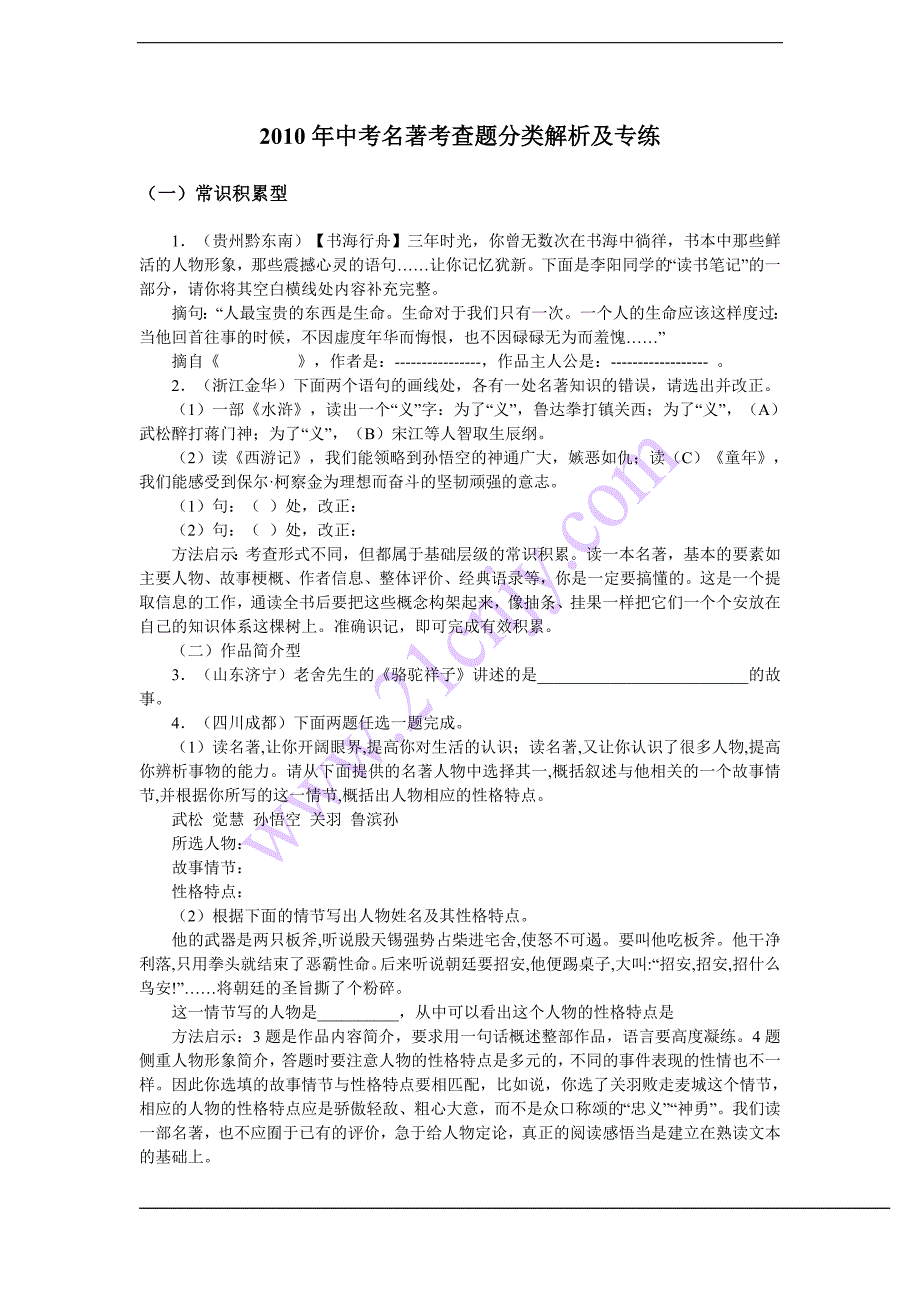 2010 年中考名著考查题分类解析及专练

（一）常识积累型

1．（贵州黔东南）【书海行舟】三年时光，你曾无数次在书海中徜徉，书本中那些鲜活的人物形象，那些震撼心灵的语句……让你记忆犹新。下面是李阳同学的“读书笔记”的一部分，请你将其空白横线处内容补充完整。

摘句：“人最宝贵的东西是生命。生命对于我们只有一次。一个人的生命应该这样度过：当他回首往事的时候，不因虚度年华而悔恨，也不因碌碌无为而羞愧……”

摘自《　　　　》，作者是：----------------，作品主人公是：------------------ 。

2．（浙江金华）下面两个语句的画线处，各有一处名著知识的错误，请选出并改正。

（1）一部《水浒》，读出一个“义”字：为了“义”，鲁达拳打镇关西；为了“义”，（A）武松醉打蒋门神；为了“义”，（B）宋江等人智取生辰纲。

（2）读《西游记》，我们能领略到孙悟空的神通广大，嫉恶如仇；读（C）《童年》，我们能感受到保尔·柯察金为理想而奋斗的坚韧顽强的意志。

（1）句：（ ）处，改正：

（2）句：（ ）处，改正：

方法启示: 考查形式不同，但都属于基础层级的常识积累。读一本名著，基本的要素如主要人物、故事梗概、作者信息、整体评价、经典语录等，你是一定要搞懂的。这是一个提取信息的工作，通读全书后要把这些概念构架起来，像抽条、挂果一样把它们一个个安放在自己的知识体系这棵树上。准确识记，即可完成有效积累。

（二）作品简介型

3．（山东济宁）老舍先生的《骆驼祥子》讲述的是__________________________的故事。

4．（四川成都）下面两题任选一题完成。

（1）读名著,让你开阔眼界,提高你对生活的认识；读名著,又让你认识了很多人物,提高你辨析事物的能力。请从下面提供的名著人物中选择其一，概括叙述与他相关的一个故事情节,并根据你所写的这一情节,概括出人物相应的性格特点。

武松 觉慧 孙悟空 关羽 鲁滨孙

所选人物：

故事情节：

性格特点：

（2）根据下面的情节写出人物姓名及其性格特点。

他的武器是两只板斧,听说殷天锡强势占柴进宅舍,使怒不可遏。要叫他吃板斧。他干净利落,只用拳头就结束了恶霸性命。后来听说朝廷要招安,他便踢桌子,大叫:“招安,招安,招什么鸟安!”……将朝廷的圣旨撕了个粉碎。

这一情节写的人物是__________，从中可以看出这个人物的性格特点是

方法启示：3 题是作品内容简介，要求用一句话概述整部作品，语言要高度凝练。4 题侧重人物形象简介，答题时要注意人物的性格特点是多元的，不同的事件表现的性情也不一样。因此你选填的故事情节与性格特点要相匹配，比如说，你选了关羽败走麦城这个情节，相应的人物的性格特点应是骄傲轻敌、粗心大意，而不是众口称颂的“忠义”“神勇”。我们读一部名著，也不应囿于已有的评价，急于给人物定论，真正的阅读感悟当是建立在熟读文本的基础上。

www.21cnjy.com